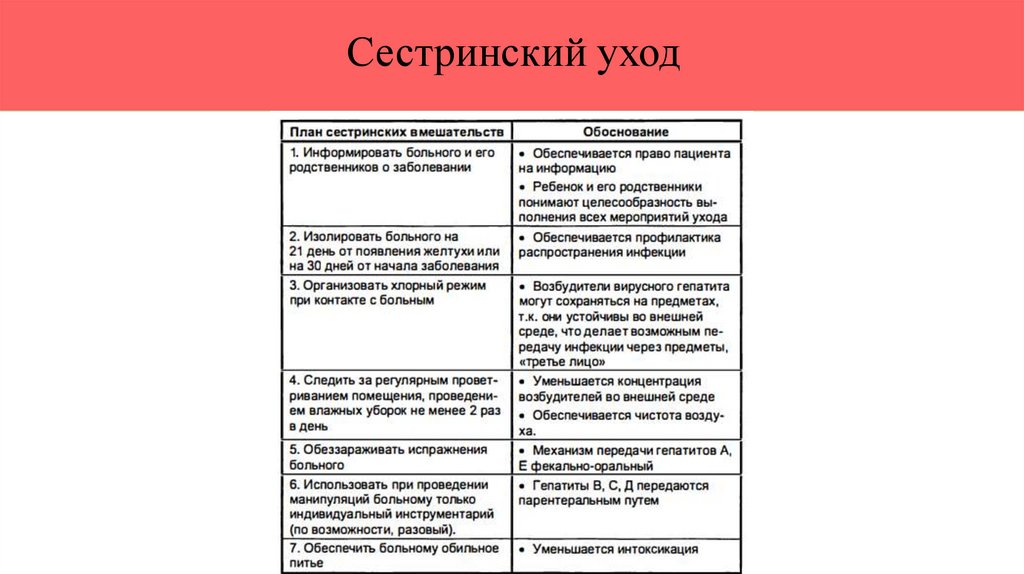 Сестринский уход

| План сестринских вмешательств | Обоснование |
|---|---|
| 1. Информировать больного и его родственников о заболевании | • Обеспечивается право пациента на информацию • Ребенок и его родственники понимают целесообразность выполнения всех мероприятий ухода |
| 2. Изолировать больного на 21 день от появления желтухи или на 30 дней от начала заболевания | • Обеспечивается профилактика распространения инфекции |
| 3. Организовать хлорный режим при контакте с больным | • Возбудители вирусного гепатита могут сохраняться на предметах, т.к. они устойчивы во внешней среде, что делает возможным передачу инфекции через предметы, «третье лицо» |
| 4. Следить за регулярным проветриванием помещения, проведением влажных уборок не менее 2 раз в день | • Уменьшается концентрация возбудителей во внешней среде • Обеспечивается чистота воздуха. |
| 5. Обеззараживать испражнения больного | • Механизм передачи гепатитов А, Е фекально-оральный |
| 6. Использовать при проведении манипуляций больному только индивидуальный инструментарий (по возможности, разовый). | • Гепатиты В, С, Д передаются парентеральным путем |
| 7. Обеспечить больному обильное питье | • Уменьшается интоксикация |